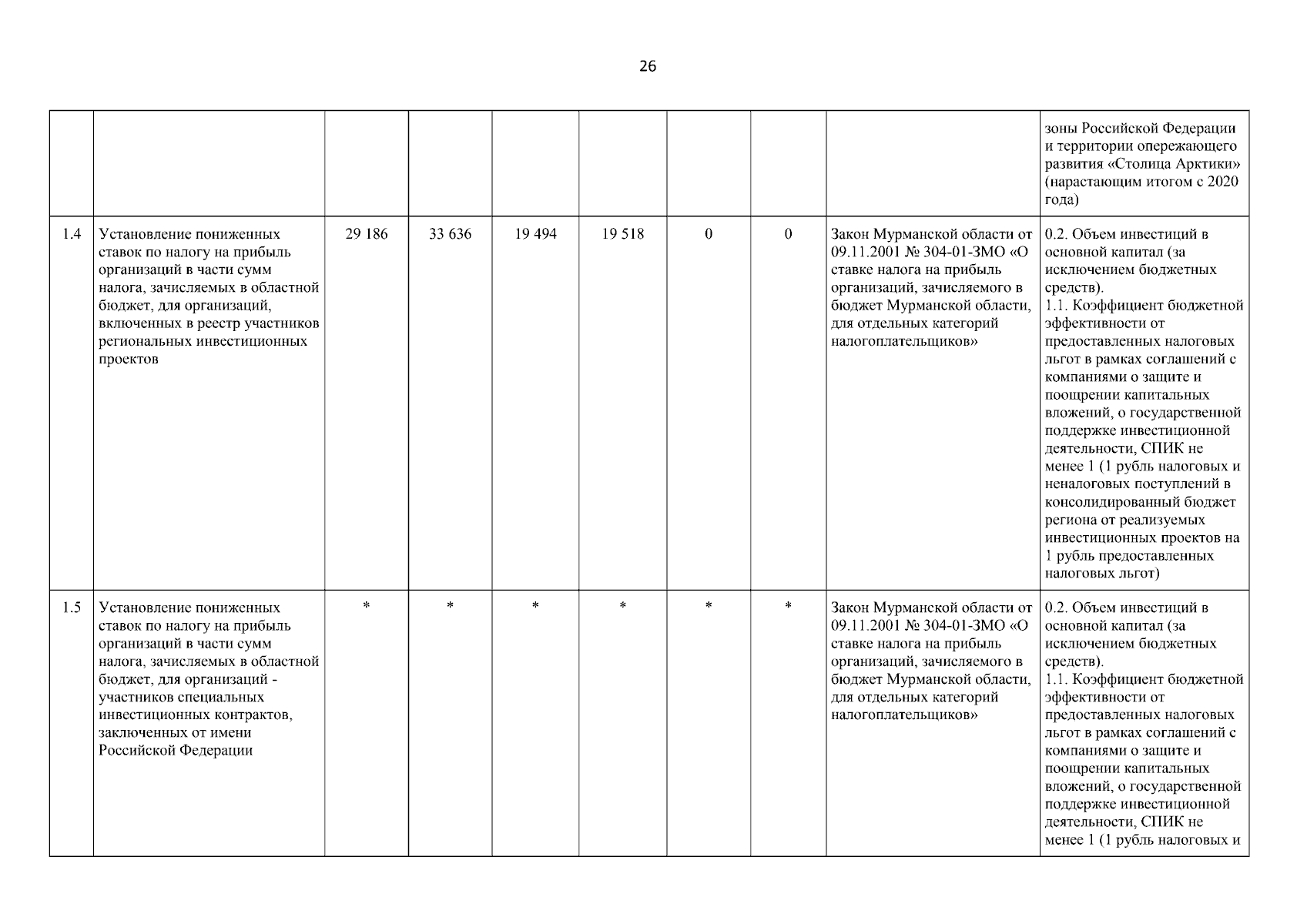 26

| | | | | | | | | | |
|---|---|---|---|---|---|---|---|---|---|
| | | | | | | | | | зоны Российской Федерации и территории опережающего развития «Столица Арктики» (нарастающим итогом с 2020 года) |
| 1.4 | Установление пониженных ставок по налогу на прибыль организаций в части сумм налога, зачисляемых в областной бюджет, для организаций, включенных в реестр участников региональных инвестиционных проектов | 29 186 | 33 636 | 19 494 | 19 518 | 0 | 0 | Закон Мурманской области от 09.11.2001 № 304-01-ЗМО «О ставке налога на прибыль организаций, зачисляемого в бюджет Мурманской области, для отдельных категорий налогоплательщиков» | 0.2. Объем инвестиций в основной капитал (за исключением бюджетных средств). 1.1. Коэффициент бюджетной эффективности от предоставленных налоговых льгот в рамках соглашений с компаниями о защите и поощрении капитальных вложений, о государственной поддержке инвестиционной деятельности, СПИК не менее 1 (1 рубль налоговых и неналоговых поступлений в консолидированный бюджет региона от реализуемых инвестиционных проектов на 1 рубль предоставленных налоговых льгот) |
| 1.5 | Установление пониженных ставок по налогу на прибыль организаций в части сумм налога, зачисляемых в областной бюджет, для организаций - участников специальных инвестиционных контрактов, заключенных от имени Российской Федерации | * | * | * | * | * | * | Закон Мурманской области от 09.11.2001 № 304-01-ЗМО «О ставке налога на прибыль организаций, зачисляемого в бюджет Мурманской области, для отдельных категорий налогоплательщиков» | 0.2. Объем инвестиций в основной капитал (за исключением бюджетных средств). 1.1. Коэффициент бюджетной эффективности от предоставленных налоговых льгот в рамках соглашений с компаниями о защите и поощрении капитальных вложений, о государственной поддержке инвестиционной деятельности, СПИК не менее 1 (1 рубль налоговых и |